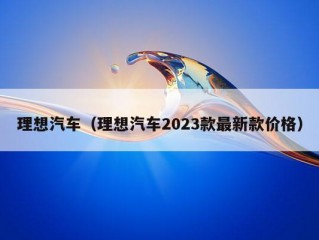 理想汽车（理想汽车2023款最新款价格）